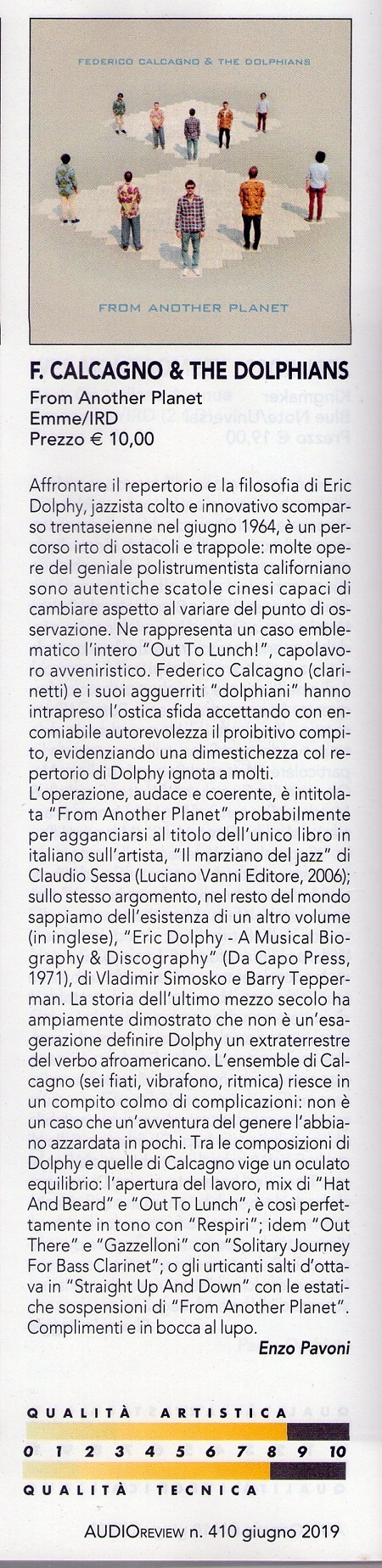 FEDERICO CALCAGNO & THE DOLPHIANS

FROM ANOTHER PLANET

F. CALCAGNO & THE DOLPHIANS
From Another Planet
Emme/IRD
Prezzo € 10,00

Affrontare il repertorio e la filosofia di Eric Dolphy, jazzista colto e innovativo scomparso trentaseienne nel giugno 1964, è un percorso irto di ostacoli e trappole: molte opere del geniale polistrumentista californiano sono autentiche scatole cinesi capaci di cambiare aspetto al variare del punto di osservazione. Ne rappresenta un caso emblematico l'intero "Out To Lunch!", capolavoro avveniristico. Federico Calcagno (clarinetti) e i suoi agguerriti "dolphiani" hanno intrapreso l'ostica sfida accettando con encomiabile autorevolezza il proibitivo compito, evidenziando una dimestichezza col repertorio di Dolphy ignota a molti.
L'operazione, audace e coerente, è intitolata "From Another Planet" probabilmente per agganciarsi al titolo dell'unico libro in italiano sull'artista, "Il marziano del jazz" di Claudio Sessa (Luciano Vanni Editore, 2006); sullo stesso argomento, nel resto del mondo sappiamo dell'esistenza di un altro volume (in inglese), "Eric Dolphy - A Musical Biography & Discography" (Da Capo Press, 1971), di Vladimir Simosko e Barry Tepperman. La storia dell'ultimo mezzo secolo ha ampiamente dimostrato che non è un'esagerazione definire Dolphy un extraterrestre del verbo afroamericano. L'ensemble di Calcagno (sei fiati, vibrafono, ritmica) riesce in un compito colmo di complicazioni: non è un caso che un'avventura del genere l'abbiano azzardata in pochi. Tra le composizioni di Dolphy e quelle di Calcagno vige un oculato equilibrio: l'apertura del lavoro, mix di "Hat And Beard" e "Out To Lunch", è così perfettamente in tono con "Respiri"; idem "Out There" e "Gazzelloni" con "Solitary Journey For Bass Clarinet"; o gli urticanti salti d'ottava in "Straight Up And Down" con le estatiche sospensioni di "From Another Planet". Complimenti e in bocca al lupo.
Enzo Pavoni

QUALITÀ ARTISTICA
0 1 2 3 4 5 6 7 8 9 10
QUALITÀ TECNICA

AUDIOREVIEW n. 410 giugno 2019